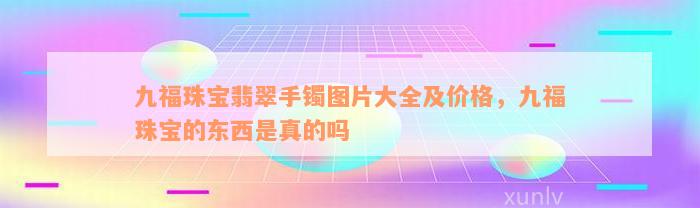 九福珠宝翡翠手镯图片大全及价格，九福珠宝的东西是真的吗

xunlv